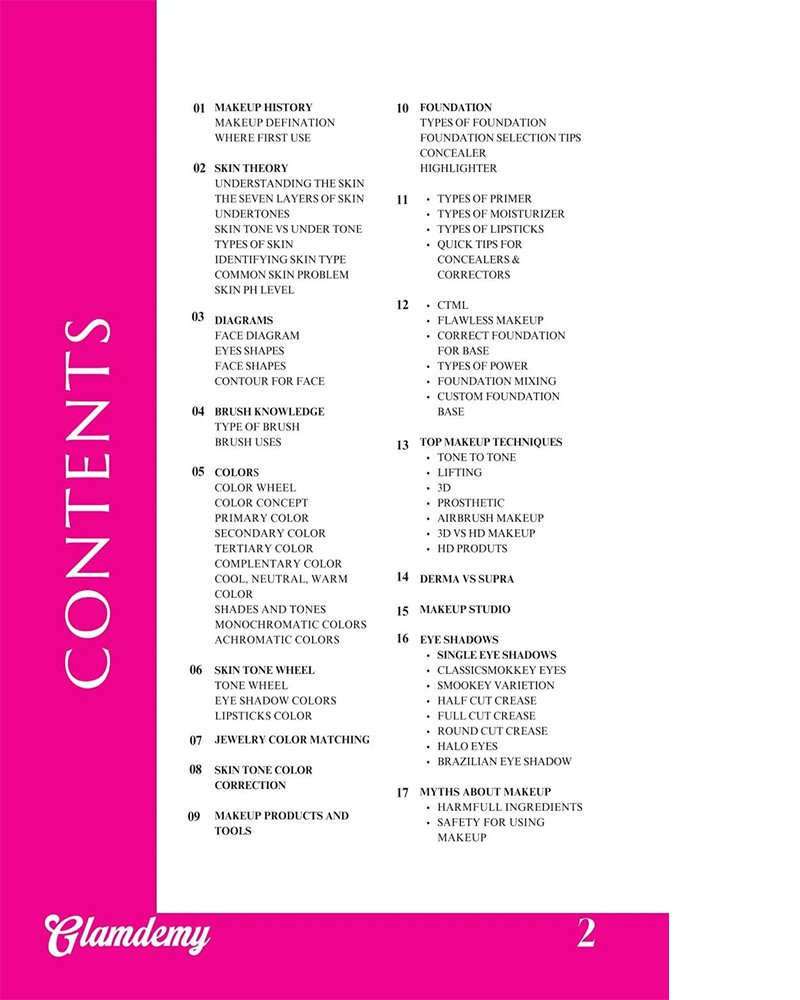 CONTENTS

01 MAKEUP HISTORY
MAKEUP DEFINATION
WHERE FIRST USE

02 SKIN THEORY
UNDERSTANDING THE SKIN
THE SEVEN LAYERS OF SKIN
UNDERTONES
SKIN TONE VS UNDER TONE
TYPES OF SKIN
IDENTIFYING SKIN TYPE
COMMON SKIN PROBLEM
SKIN PH LEVEL

03 DIAGRAMS
FACE DIAGRAM
EYES SHAPES
FACE SHAPES
CONTOUR FOR FACE

04 BRUSH KNOWLEDGE
TYPE OF BRUSH
BRUSH USES

05 COLORS
COLOR WHEEL
COLOR CONCEPT
PRIMARY COLOR
SECONDARY COLOR
TERTIARY COLOR
COMPLENTARY COLOR
COOL, NEUTRAL, WARM COLOR
SHADES AND TONES
MONOCHROMATIC COLORS
ACHROMATIC COLORS

06 SKIN TONE WHEEL
TONE WHEEL
EYE SHADOW COLORS
LIPSTICKS COLOR

07 JEWELRY COLOR MATCHING

08 SKIN TONE COLOR CORRECTION

09 MAKEUP PRODUCTS AND TOOLS

10 FOUNDATION
TYPES OF FOUNDATION
FOUNDATION SELECTION TIPS
CONCEALER
HIGHLIGHTER

11
• TYPES OF PRIMER
• TYPES OF MOISTURIZER
• TYPES OF LIPSTICKS
• QUICK TIPS FOR CONCEALERS & CORRECTORS

12
• CTML
• FLAWLESS MAKEUP
• CORRECT FOUNDATION FOR BASE
• TYPES OF POWER
• FOUNDATION MIXING
• CUSTOM FOUNDATION BASE

13 TOP MAKEUP TECHNIQUES
• TONE TO TONE
• LIFTING
• 3D
• PROSTHETIC
• AIRBRUSH MAKEUP
• 3D VS HD MAKEUP
• HD PRODUTS

14 DERMA VS SUPRA

15 MAKEUP STUDIO

16 EYE SHADOWS
• SINGLE EYE SHADOWS
• CLASSICSMOKKEY EYES
• SMOOKEY VARIETION
• HALF CUT CREASE
• FULL CUT CREASE
• ROUND CUT CREASE
• HALO EYES
• BRAZILIAN EYE SHADOW

17 MYTHS ABOUT MAKEUP
• HARMFULL INGREDIENTS
• SAFETY FOR USING MAKEUP

Glamdemy

2